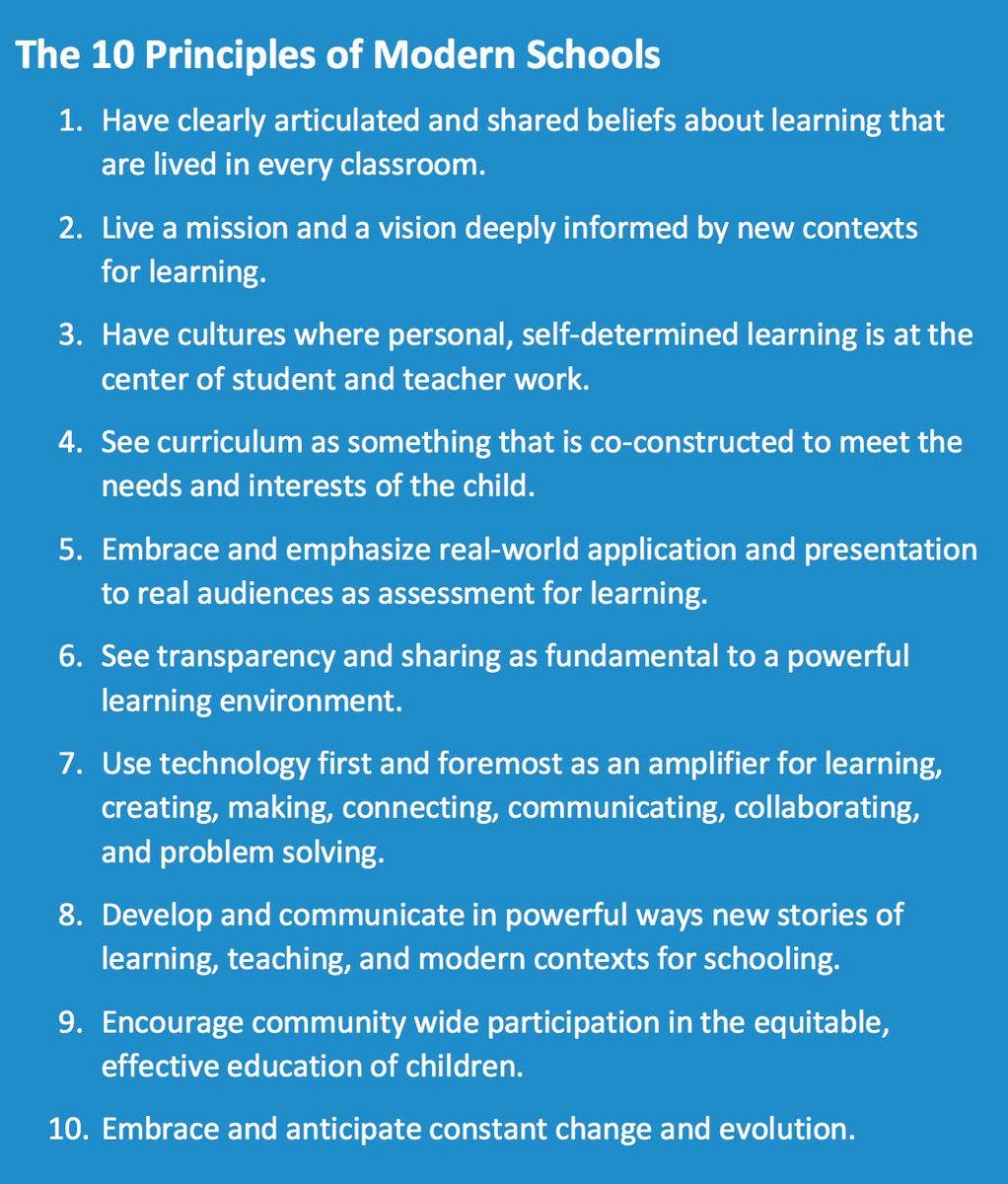 The 10 Principles of Modern Schools

1. Have clearly articulated and shared beliefs about learning that are lived in every classroom.

2. Live a mission and a vision deeply informed by new contexts for learning.

3. Have cultures where personal, self-determined learning is at the center of student and teacher work.

4. See curriculum as something that is co-constructed to meet the needs and interests of the child.

5. Embrace and emphasize real-world application and presentation to real audiences as assessment for learning.

6. See transparency and sharing as fundamental to a powerful learning environment.

7. Use technology first and foremost as an amplifier for learning, creating, making, connecting, communicating, collaborating, and problem solving.

8. Develop and communicate in powerful ways new stories of learning, teaching, and modern contexts for schooling.

9. Encourage community wide participation in the equitable, effective education of children.

10. Embrace and anticipate constant change and evolution.